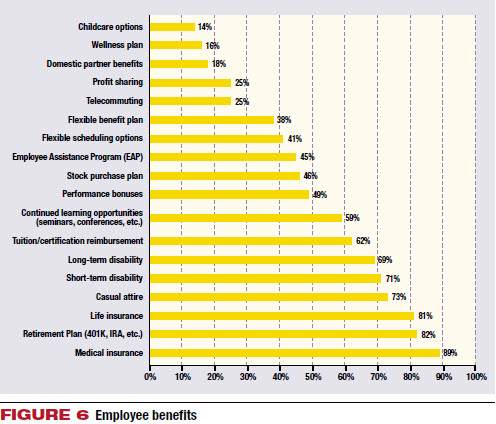 Childcare options 14%
Wellness plan 16%
Domestic partner benefits 18%
Profit sharing 25%
Telecommuting 25%
Flexible benefit plan 38%
Flexible scheduling options 41%
Employee Assistance Program (EAP) 45%
Stock purchase plan 46%
Performance bonuses 49%
Continued learning opportunities (seminars, conferences, etc.) 59%
Tuition/certification reimbursement 62%
Long-term disability 69%
Short-term disability 71%
Casual attire 73%
Life insurance 81%
Retirement Plan (401K, IRA, etc.) 82%
Medical insurance 89%

0% 10% 20% 30% 40% 50% 60% 70% 80% 90% 100%

FIGURE 6 Employee benefits